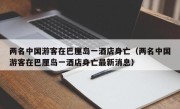 两名中国游客在巴厘岛一酒店身亡（两名中国游客在巴厘岛一酒店身亡最新消息）